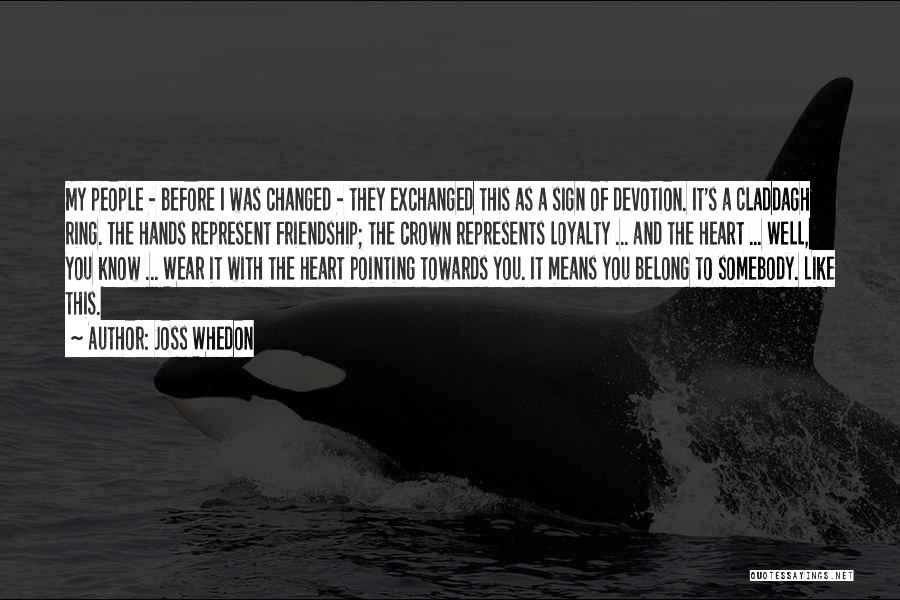 MY PEOPLE - BEFORE I WAS CHANGED - THEY EXCHANGED THIS AS A SIGN OF DEVOTION. IT'S A CLADDAGH RING. THE HANDS REPRESENT FRIENDSHIP; THE CROWN REPRESENTS LOYALTY ... AND THE HEART ... WELL, YOU KNOW ... WEAR IT WITH THE HEART POINTING TOWARDS YOU. IT MEANS YOU BELONG TO SOMEBODY. LIKE THIS.

~ AUTHOR: JOSS WHEDON

QUOTESSAYINGS.NET